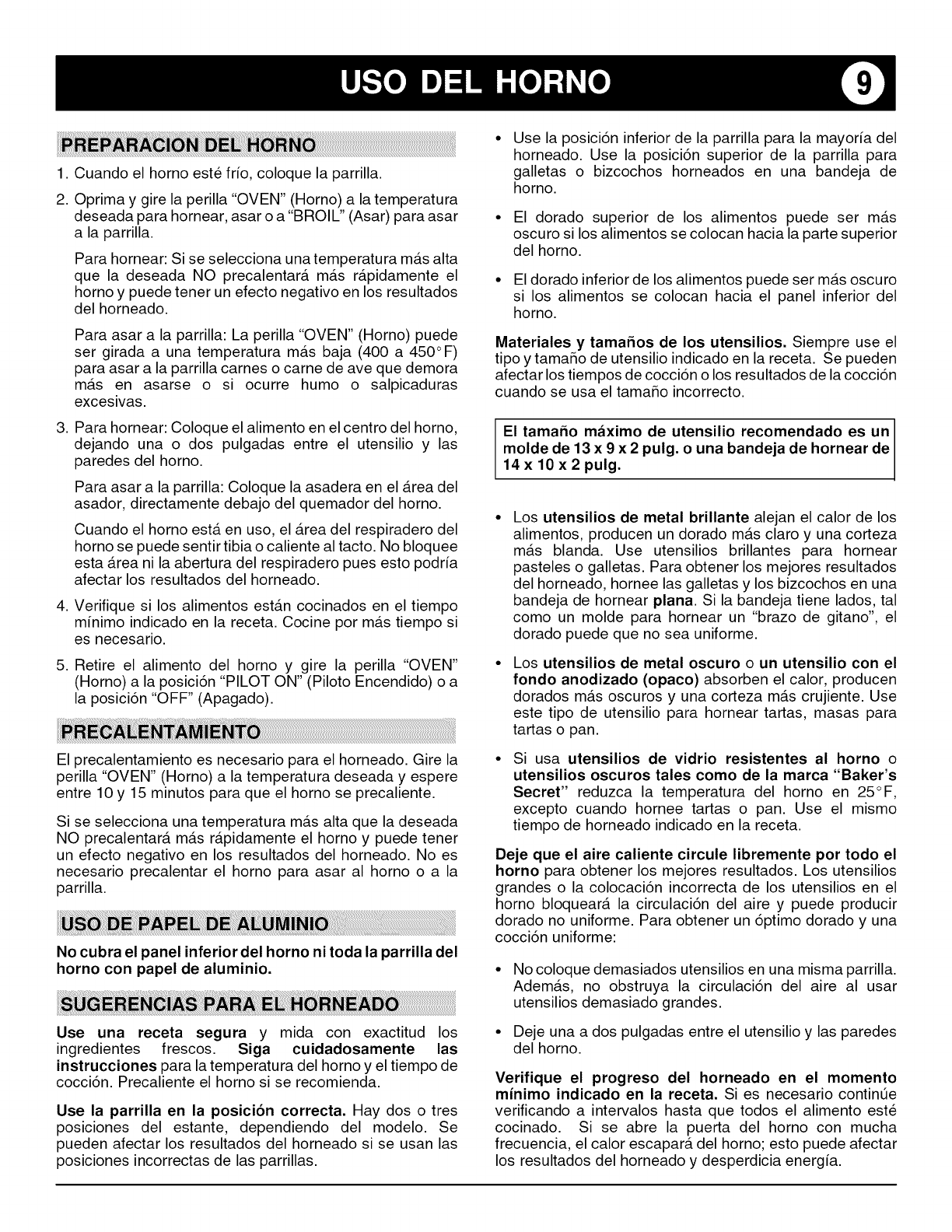 USO DEL HORNO

9

PREPARACION DEL HORNO

1. Cuando el horno esté frío, coloque la parrilla.

2. Oprima y gire la perilla "OVEN" (Horno) a la temperatura deseada para hornear, asar o a "BROIL" (Asar) para asar a la parrilla.

Para hornear: Si se selecciona una temperatura más alta que la deseada NO precalentará más rápidamente el horno y puede tener un efecto negativo en los resultados del horneado.

Para asar a la parrilla: La perilla "OVEN" (Horno) puede ser girada a una temperatura más baja (400 a 450°F) para asar a la parrilla carnes o carne de ave que demora más en asarse o si ocurre humo o salpicaduras excesivas.

3. Para hornear: Coloque el alimento en el centro del horno, dejando una o dos pulgadas entre el utensilio y las paredes del horno.

Para asar a la parrilla: Coloque la asadera en el área del asador, directamente debajo del quemador del horno.

Cuando el horno está en uso, el área del respiradero del horno se puede sentir tibia o caliente al tacto. No bloquee esta área ni la abertura del respiradero pues esto podría afectar los resultados del horneado.

4. Verifique si los alimentos están cocinados en el tiempo mínimo indicado en la receta. Cocine por más tiempo si es necesario.

5. Retire el alimento del horno y gire la perilla "OVEN" (Horno) a la posición "PILOT ON" (Piloto Encendido) o a la posición "OFF" (Apagado).

PRECALENTAMIENTO

El precalentamiento es necesario para el horneado. Gire la perilla "OVEN" (Horno) a la temperatura deseada y espere entre 10 y 15 minutos para que el horno se precaliente.

Si se selecciona una temperatura más alta que la deseada NO precalentará más rápidamente el horno y puede tener un efecto negativo en los resultados del horneado. No es necesario precalentar el horno para asar al horno o a la parrilla.

USO DE PAPEL DE ALUMINIO

No cubra el panel inferior del horno ni toda la parrilla del horno con papel de aluminio.

SUGERENCIAS PARA EL HORNEADO

Use una receta segura y mida con exactitud los ingredientes frescos. Siga cuidadosamente las instrucciones para la temperatura del horno y el tiempo de cocción. Precaliente el horno si se recomienda.

Use la parrilla en la posición correcta. Hay dos o tres posiciones del estante, dependiendo del modelo. Se pueden afectar los resultados del horneado si se usan las posiciones incorrectas de las parrillas.

• Use la posición inferior de la parrilla para la mayoría del horneado. Use la posición superior de la parrilla para galletas o bizcochos horneados en una bandeja de horno.

• El dorado superior de los alimentos puede ser más oscuro si los alimentos se colocan hacia la parte superior del horno.

• El dorado inferior de los alimentos puede ser más oscuro si los alimentos se colocan hacia el panel inferior del horno.

Materiales y tamaños de los utensilios. Siempre use el tipo y tamaño de utensilio indicado en la receta. Se pueden afectar los tiempos de cocción o los resultados de la cocción cuando se usa el tamaño incorrecto.

El tamaño máximo de utensilio recomendado es un molde de 13 x 9 x 2 pulg. o una bandeja de hornear de 14 x 10 x 2 pulg.

• Los utensilios de metal brillante alejan el calor de los alimentos, producen un dorado más claro y una corteza más blanda. Use utensilios brillantes para hornear pasteles o galletas. Para obtener los mejores resultados del horneado, hornee las galletas y los bizcochos en una bandeja de hornear plana. Si la bandeja tiene lados, tal como un molde para hornear un "brazo de gitano", el dorado puede que no sea uniforme.

• Los utensilios de metal oscuro o un utensilio con el fondo anodizado (opaco) absorben el calor, producen dorados más oscuros y una corteza más crujiente. Use este tipo de utensilio para hornear tartas, masas para tartas o pan.

• Si usa utensilios de vidrio resistentes al horno o utensilios oscuros tales como de la marca "Baker's Secret" reduzca la temperatura del horno en 25°F, excepto cuando hornee tartas o pan. Use el mismo tiempo de horneado indicado en la receta.

Deje que el aire caliente circule libremente por todo el horno para obtener los mejores resultados. Los utensilios grandes o la colocación incorrecta de los utensilios en el horno bloqueará la circulación del aire y puede producir dorado no uniforme. Para obtener un óptimo dorado y una cocción uniforme:

• No coloque demasiados utensilios en una misma parrilla. Además, no obstruya la circulación del aire al usar utensilios demasiado grandes.

• Deje una a dos pulgadas entre el utensilio y las paredes del horno.

Verifique el progreso del horneado en el momento mínimo indicado en la receta. Si es necesario continúe verificando a intervalos hasta que todos el alimento esté cocinado. Si se abre la puerta del horno con mucha frecuencia, el calor escapará del horno; esto puede afectar los resultados del horneado y desperdicia energía.